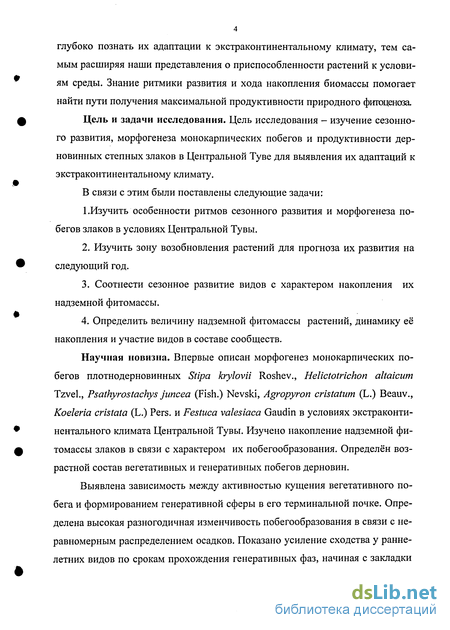 4

глубоко познать их адаптации к экстраконтинентальному климату, тем самым расширяя наши представления о приспособленности растений к условиям среды. Знание ритмики развития и хода накопления биомассы помогает найти пути получения максимальной продуктивности природного фитоценоза.

Цель и задачи исследования. Цель исследования – изучение сезонного развития, морфогенеза монокарпических побегов и продуктивности дерновинных степных злаков в Центральной Туве для выявления их адаптаций к экстраконтинентальному климату.

В связи с этим были поставлены следующие задачи:

1.Изучить особенности ритмов сезонного развития и морфогенеза побегов злаков в условиях Центральной Тувы.

2. Изучить зону возобновления растений для прогноза их развития на следующий год.

3. Соотнести сезонное развитие видов с характером накопления их надземной фитомассы.

4. Определить величину надземной фитомассы растений, динамику её накопления и участие видов в составе сообществ.

Научная новизна. Впервые описан морфогенез монокарпических побегов плотнодерновинных Stipa krylovii Roshev., Helictotrichon altaicum Tzvel., Psathyrostachys juncea (Fish.) Nevski, Agropyron cristatum (L.) Beauv., Koeleria cristata (L.) Pers. и Festuca valesiaca Gaudin в условиях экстраконтинентального климата Центральной Тувы. Изучено накопление надземной фитомассы злаков в связи с характером их побегообразования. Определён возрастной состав вегетативных и генеративных побегов дерновин.

Выявлена зависимость между активностью кущения вегетативного побега и формированием генеративной сферы в его терминальной почке. Определена высокая разногодичная изменчивость побегообразования в связи с неравномерным распределением осадков. Показано усиление сходства у раннелетних видов по срокам прохождения генеративных фаз, начиная с закладки

dsLib.net
библиотека диссертаций